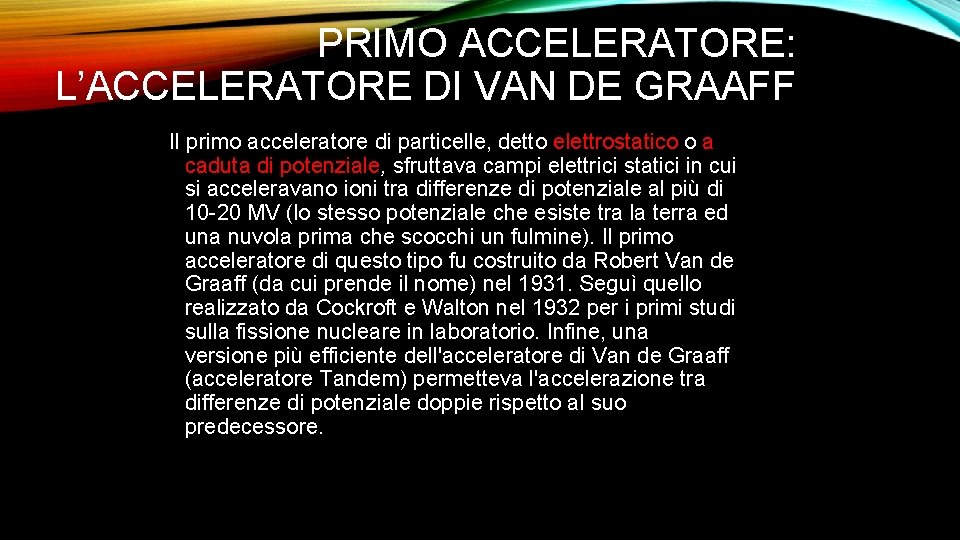 PRIMO ACCELERATORE: L’ACCELERATORE DI VAN DE GRAAFF

Il primo acceleratore di particelle, detto elettrostatico o a caduta di potenziale, sfruttava campi elettrici statici in cui si acceleravano ioni tra differenze di potenziale al più di 10-20 MV (lo stesso potenziale che esiste tra la terra ed una nuvola prima che scocchi un fulmine). Il primo acceleratore di questo tipo fu costruito da Robert Van de Graaff (da cui prende il nome) nel 1931. Seguì quello realizzato da Cockroft e Walton nel 1932 per i primi studi sulla fissione nucleare in laboratorio. Infine, una versione più efficiente dell'acceleratore di Van de Graaff (acceleratore Tandem) permetteva l'accelerazione tra differenze di potenziale doppie rispetto al suo predecessore.